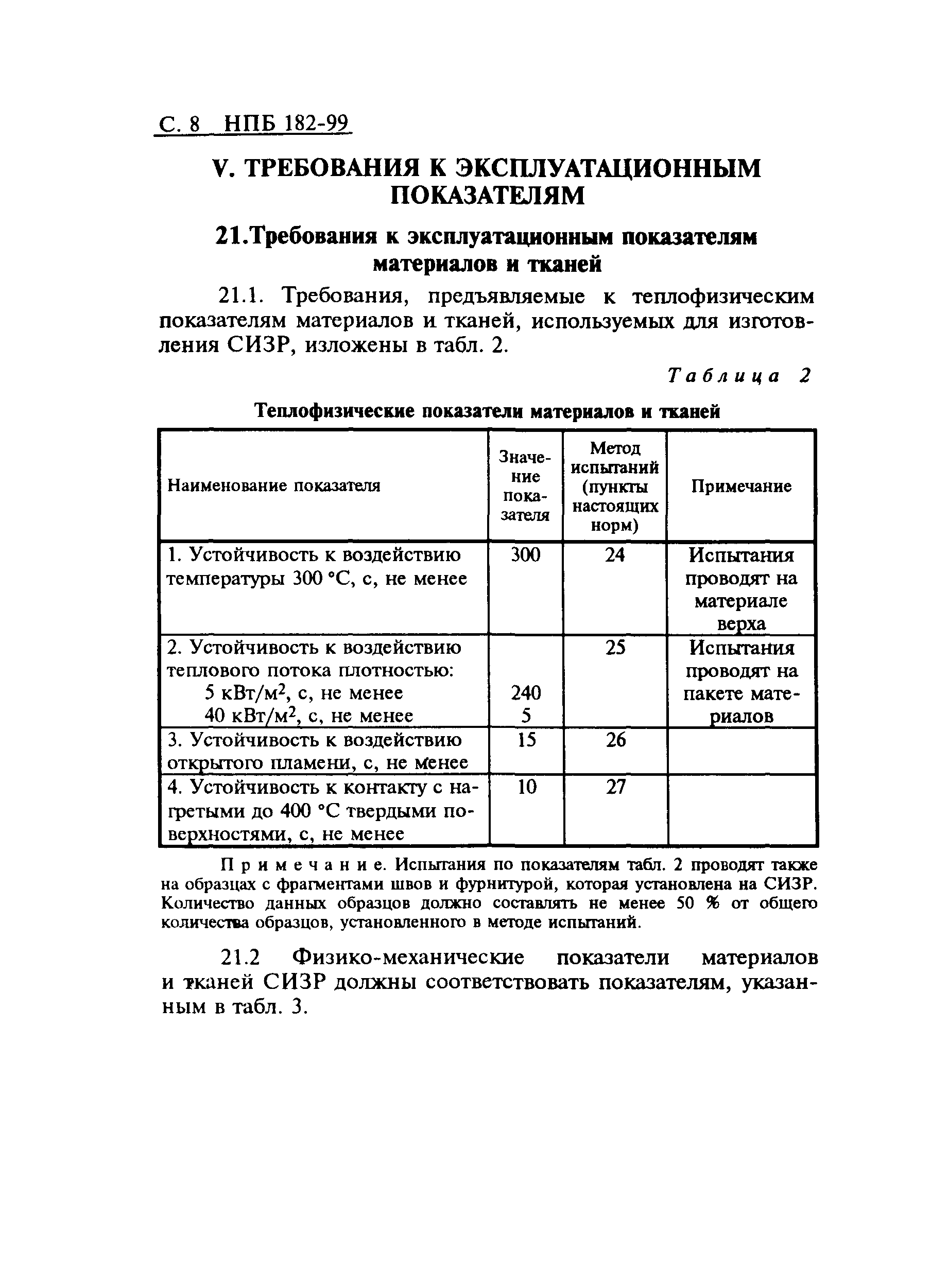 С. 8 НПБ 182-99

V. ТРЕБОВАНИЯ К ЭКСПЛУАТАЦИОННЫМ ПОКАЗАТЕЛЯМ

21.Требования к эксплуатационным показателям материалов и тканей

21.1. Требования, предъявляемые к теплофизическим показателям материалов и тканей, используемых для изготовления СИЗР, изложены в табл. 2.

Таблица 2

Теплофизические показатели материалов и тканей

| Наименование показателя | Значение показателя | Метод испытаний (пункты настоящих норм) | Примечание |
|---|---|---|---|
| 1. Устойчивость к воздействию температуры 300 °С, с, не менее | 300 | 24 | Испытания проводят на материале верха |
| 2. Устойчивость к воздействию теплового потока плотностью: 5 кВт/м$^2$, с, не менее 40 кВт/м$^2$, с, не менее | 240 5 | 25 | Испытания проводят на пакете материалов |
| 3. Устойчивость к воздействию открытого пламени, с, не менее | 15 | 26 | |
| 4. Устойчивость к контакту с нагретыми до 400 °С твердыми поверхностями, с, не менее | 10 | 27 | |

Примечание. Испытания по показателям табл. 2 проводят также на образцах с фрагментами швов и фурнитурой, которая установлена на СИЗР. Количество данных образцов должно составлять не менее 50 % от общего количества образцов, установленного в методе испытаний.

21.2 Физико-механические показатели материалов и тканей СИЗР должны соответствовать показателям, указанным в табл. 3.